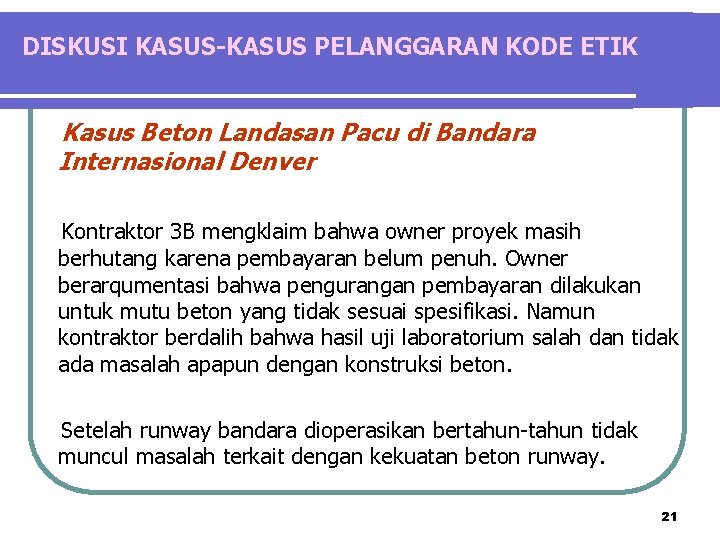 DISKUSI KASUS-KASUS PELANGGARAN KODE ETIK

Kasus Beton Landasan Pacu di Bandara Internasional Denver

Kontraktor 3B mengklaim bahwa owner proyek masih berhutang karena pembayaran belum penuh. Owner berarqumentasi bahwa pengurangan pembayaran dilakukan untuk mutu beton yang tidak sesuai spesifikasi. Namun kontraktor berdalih bahwa hasil uji laboratorium salah dan tidak ada masalah apapun dengan konstruksi beton.

Setelah runway bandara dioperasikan bertahun-tahun tidak muncul masalah terkait dengan kekuatan beton runway.

21